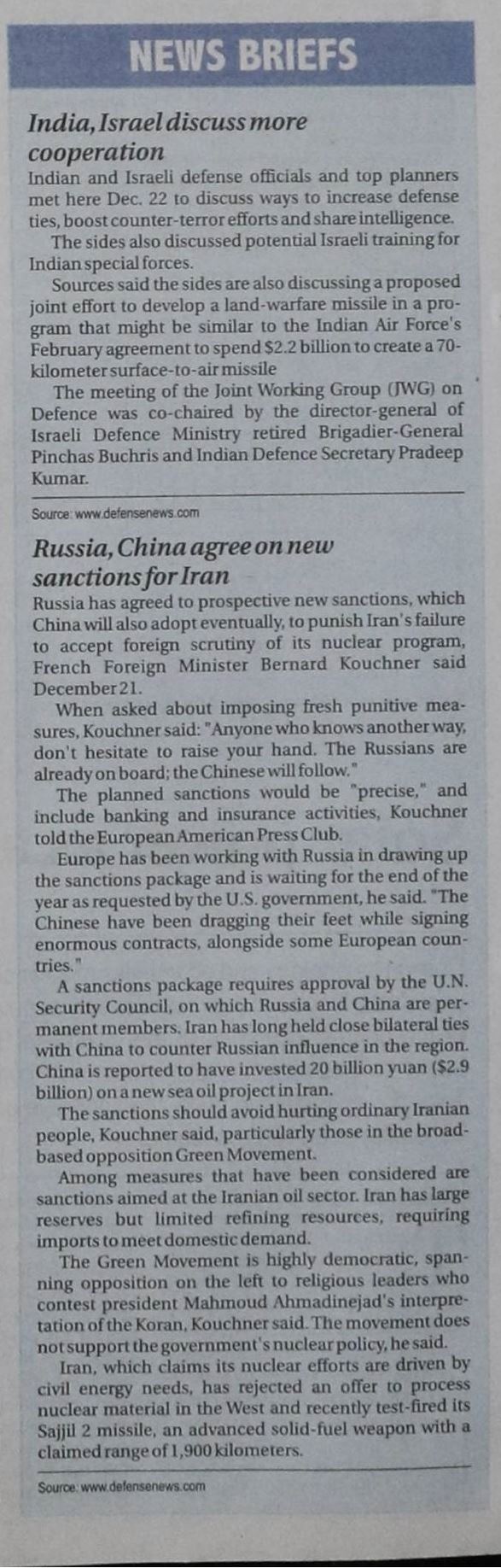 NEWS BRIEFS

India, Israel discuss more cooperation

Indian and Israeli defense officials and top planners met here Dec. 22 to discuss ways to increase defense ties, boost counter-terror efforts and share intelligence.

The sides also discussed potential Israeli training for Indian special forces.

Sources said the sides are also discussing a proposed joint effort to develop a land-warfare missile in a program that might be similar to the Indian Air Force's February agreement to spend $2.2 billion to create a 70-kilometer surface-to-air missile

The meeting of the Joint Working Group (JWG) on Defence was co-chaired by the director-general of Israeli Defence Ministry retired Brigadier-General Pinchas Buchris and Indian Defence Secretary Pradeep Kumar.

Source: www.defensenews.com

Russia, China agree on new sanctions for Iran

Russia has agreed to prospective new sanctions, which China will also adopt eventually, to punish Iran's failure to accept foreign scrutiny of its nuclear program, French Foreign Minister Bernard Kouchner said December 21.

When asked about imposing fresh punitive measures, Kouchner said: "Anyone who knows another way, don't hesitate to raise your hand. The Russians are already on board; the Chinese will follow."

The planned sanctions would be "precise," and include banking and insurance activities, Kouchner told the European American Press Club.

Europe has been working with Russia in drawing up the sanctions package and is waiting for the end of the year as requested by the U.S. government, he said. "The Chinese have been dragging their feet while signing enormous contracts, alongside some European countries."

A sanctions package requires approval by the U.N. Security Council, on which Russia and China are permanent members. Iran has long held close bilateral ties with China to counter Russian influence in the region. China is reported to have invested 20 billion yuan ($2.9 billion) on a new sea oil project in Iran.

The sanctions should avoid hurting ordinary Iranian people, Kouchner said, particularly those in the broad-based opposition Green Movement.

Among measures that have been considered are sanctions aimed at the Iranian oil sector. Iran has large reserves but limited refining resources, requiring imports to meet domestic demand.

The Green Movement is highly democratic, spanning opposition on the left to religious leaders who contest president Mahmoud Ahmadinejad's interpretation of the Koran, Kouchner said. The movement does not support the government's nuclear policy, he said.

Iran, which claims its nuclear efforts are driven by civil energy needs, has rejected an offer to process nuclear material in the West and recently test-fired its Sajjil 2 missile, an advanced solid-fuel weapon with a claimed range of 1,900 kilometers.

Source: www.defensenews.com